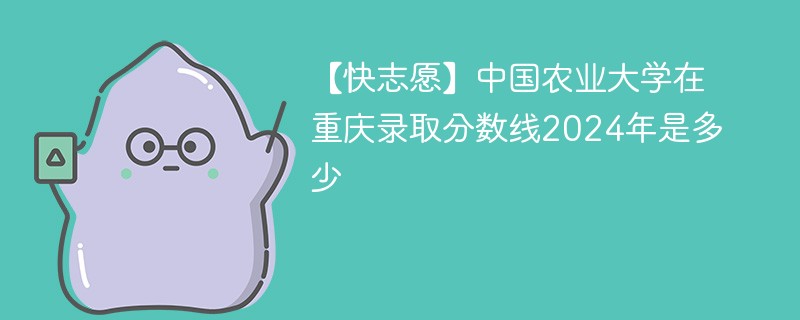 【快志愿】中国农业大学在重庆录取分数线2024年是多少